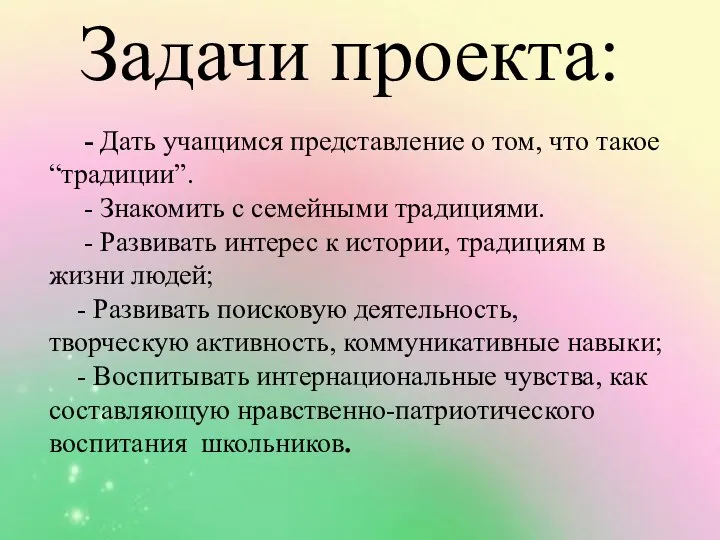 Задачи проекта:

- Дать учащимся представление о том, что такое “традиции”.

- Знакомить с семейными традициями.

- Развивать интерес к истории, традициям в жизни людей;

- Развивать поисковую деятельность, творческую активность, коммуникативные навыки;

- Воспитывать интернациональные чувства, как составляющую нравственно-патриотического воспитания школьников.